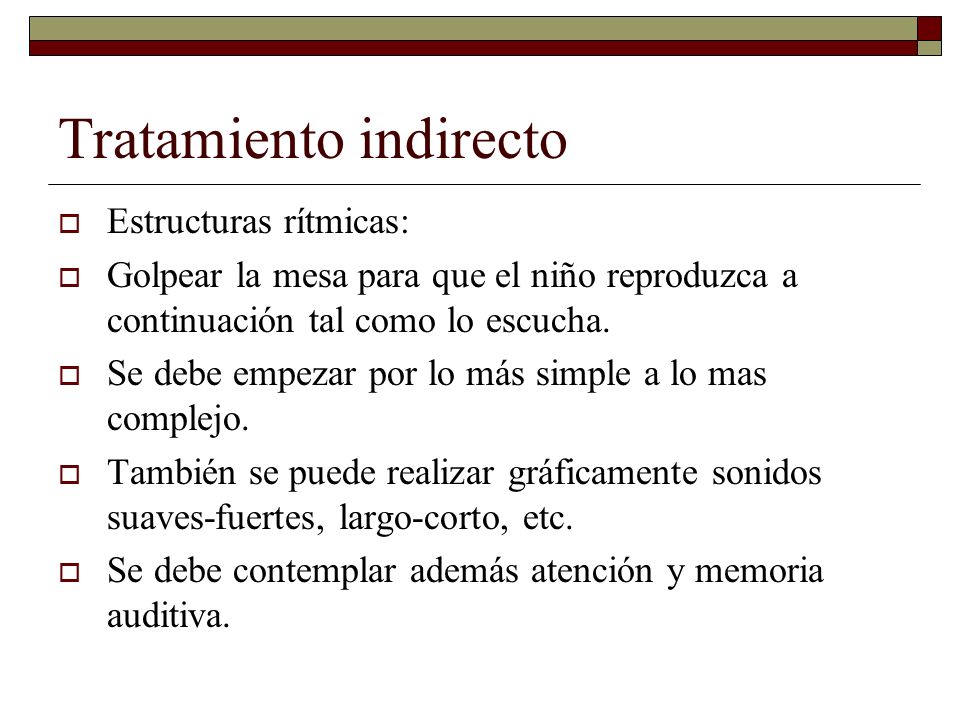 Tratamiento indirecto

Estructuras rítmicas:

Golpear la mesa para que el niño reproduzca a continuación tal como lo escucha.

Se debe empezar por lo más simple a lo mas complejo.

También se puede realizar gráficamente sonidos suaves-fuertes, largo-corto, etc.

Se debe contemplar además atención y memoria auditiva.